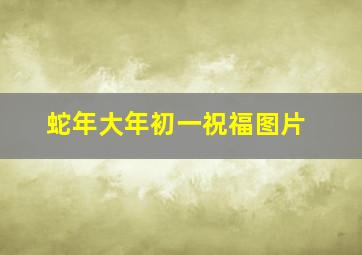 蛇年大年初一祝福图片